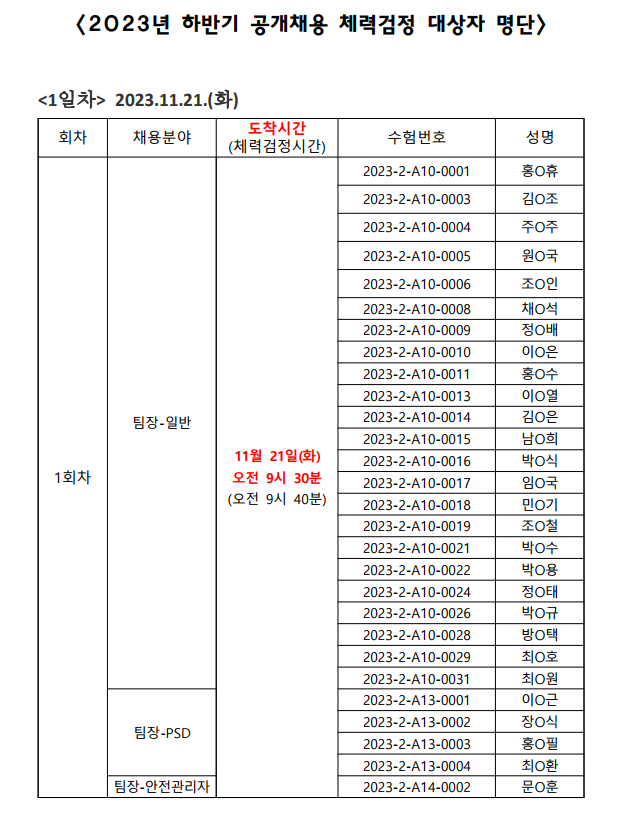 〈2023년 하반기 공개채용 체력검정 대상자 명단〉

<1일차> 2023.11.21.(화)

| 회차 | 채용분야 | 도착시간 (체력검정시간) | 수험번호 | 성명 |
|---|---|---|---|---|
| 1회차 | 팀장-일반 | 11월 21일(화) 오전 9시 30분 (오전 9시 40분) | 2023-2-A10-0001 | 홍O휴 |
| | | | 2023-2-A10-0003 | 김O조 |
| | | | 2023-2-A10-0004 | 주O주 |
| | | | 2023-2-A10-0005 | 원O국 |
| | | | 2023-2-A10-0006 | 조O인 |
| | | | 2023-2-A10-0008 | 채O석 |
| | | | 2023-2-A10-0009 | 정O배 |
| | | | 2023-2-A10-0010 | 이O은 |
| | | | 2023-2-A10-0011 | 홍O수 |
| | | | 2023-2-A10-0013 | 이O열 |
| | | | 2023-2-A10-0014 | 김O은 |
| | | | 2023-2-A10-0015 | 남O희 |
| | | | 2023-2-A10-0016 | 박O식 |
| | | | 2023-2-A10-0017 | 임O국 |
| | | | 2023-2-A10-0018 | 민O기 |
| | | | 2023-2-A10-0019 | 조O철 |
| | | | 2023-2-A10-0021 | 박O수 |
| | | | 2023-2-A10-0022 | 박O용 |
| | | | 2023-2-A10-0024 | 정O태 |
| | | | 2023-2-A10-0026 | 박O규 |
| | | | 2023-2-A10-0028 | 방O택 |
| | | | 2023-2-A10-0029 | 최O호 |
| | | | 2023-2-A10-0031 | 최O원 |
| | 팀장-PSD | | 2023-2-A13-0001 | 이O근 |
| | | | 2023-2-A13-0002 | 장O식 |
| | | | 2023-2-A13-0003 | 홍O필 |
| | | | 2023-2-A13-0004 | 최O환 |
| | 팀장-안전관리자 | | 2023-2-A14-0002 | 문O훈 |